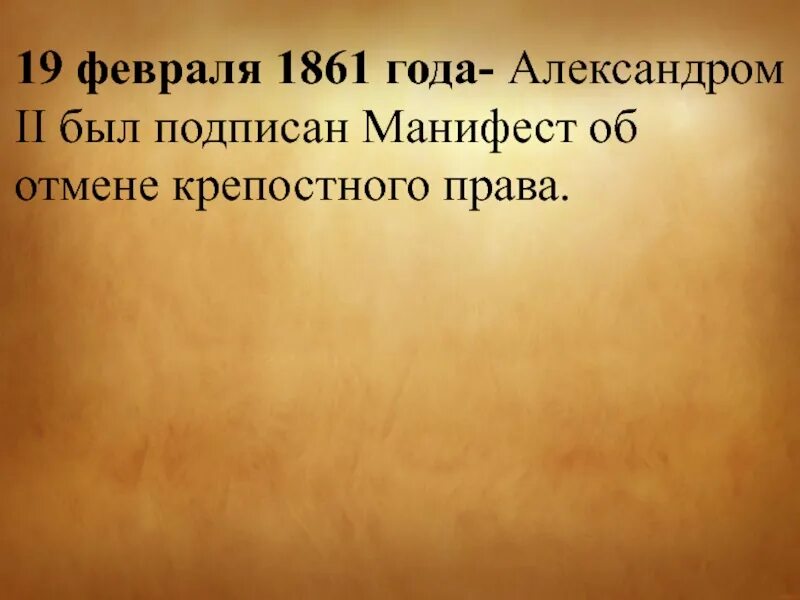 19 февраля 1861 года- Александром II был подписан Манифест об отмене крепостного права.